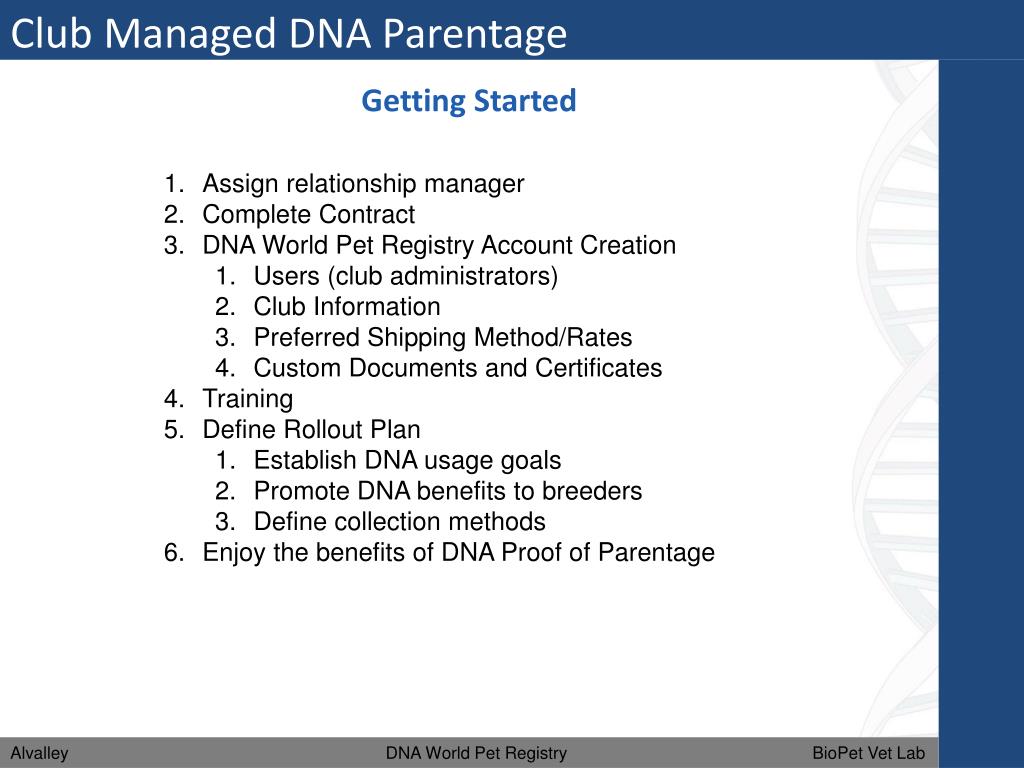 Club Managed DNA Parentage

Getting Started

1. Assign relationship manager
2. Complete Contract
3. DNA World Pet Registry Account Creation
   1. Users (club administrators)
   2. Club Information
   3. Preferred Shipping Method/Rates
   4. Custom Documents and Certificates
4. Training
5. Define Rollout Plan
   1. Establish DNA usage goals
   2. Promote DNA benefits to breeders
   3. Define collection methods
6. Enjoy the benefits of DNA Proof of Parentage

Alvalley

DNA World Pet Registry

BioPet Vet Lab